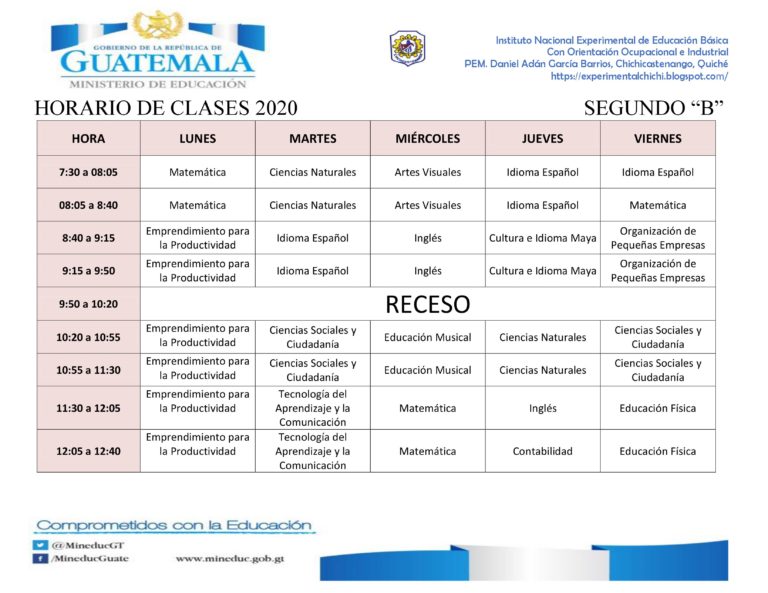 GOBIERNO DE LA REPÚBLICA DE
GUATEMALA
MINISTERIO DE EDUCACIÓN

Instituto Nacional Experimental de Educación Básica
Con Orientación Ocupacional e Industrial
PEM. Daniel Adán García Barrios, Chichicastenango, Quiché
https://experimentalchichi.blogspot.com/

HORARIO DE CLASES 2020

SEGUNDO "B"

| HORA | LUNES | MARTES | MIÉRCOLES | JUEVES | VIERNES |
|---|---|---|---|---|---|
| 7:30 a 08:05 | Matemática | Ciencias Naturales | Artes Visuales | Idioma Español | Idioma Español |
| 08:05 a 8:40 | Matemática | Ciencias Naturales | Artes Visuales | Idioma Español | Matemática |
| 8:40 a 9:15 | Emprendimiento para la Productividad | Idioma Español | Inglés | Cultura e Idioma Maya | Organización de Pequeñas Empresas |
| 9:15 a 9:50 | Emprendimiento para la Productividad | Idioma Español | Inglés | Cultura e Idioma Maya | Organización de Pequeñas Empresas |
| 9:50 a 10:20 | RECESO | | | | |
| 10:20 a 10:55 | Emprendimiento para la Productividad | Ciencias Sociales y Ciudadanía | Educación Musical | Ciencias Naturales | Ciencias Sociales y Ciudadanía |
| 10:55 a 11:30 | Emprendimiento para la Productividad | Ciencias Sociales y Ciudadanía | Educación Musical | Ciencias Naturales | Ciencias Sociales y Ciudadanía |
| 11:30 a 12:05 | Emprendimiento para la Productividad | Tecnología del Aprendizaje y la Comunicación | Matemática | Inglés | Educación Física |
| 12:05 a 12:40 | Emprendimiento para la Productividad | Tecnología del Aprendizaje y la Comunicación | Matemática | Contabilidad | Educación Física |

Comprometidos con la Educación
@MineducGT
/MineducGuate
www.mineduc.gob.gt